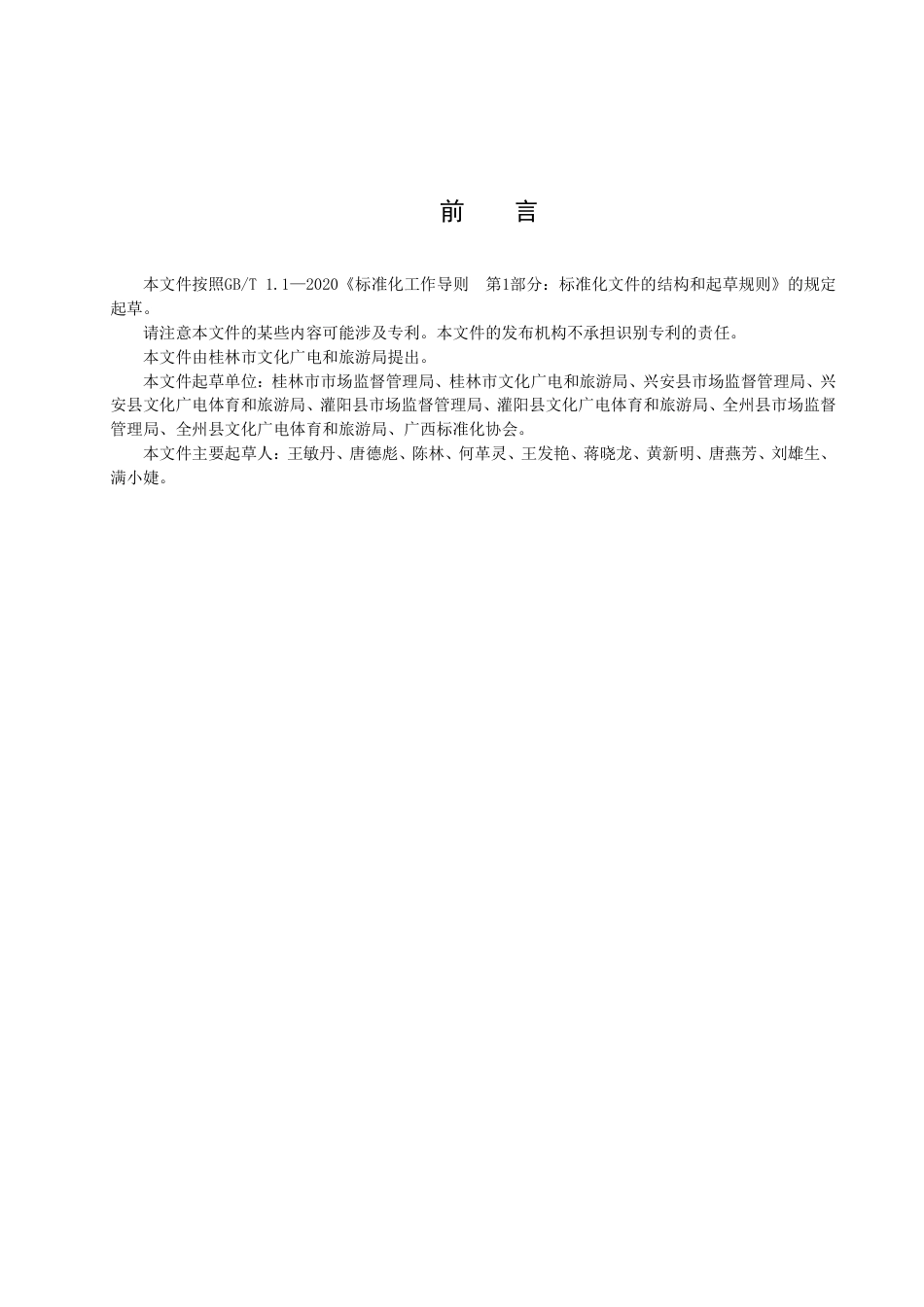 前　言

本文件按照GB/T 1.1—2020《标准化工作导则　第1部分：标准化文件的结构和起草规则》的规定起草。

请注意本文件的某些内容可能涉及专利。本文件的发布机构不承担识别专利的责任。

本文件由桂林市文化广电和旅游局提出。

本文件起草单位：桂林市市场监督管理局、桂林市文化广电和旅游局、兴安县市场监督管理局、兴安县文化广电体育和旅游局、灌阳县市场监督管理局、灌阳县文化广电体育和旅游局、全州县市场监督管理局、全州县文化广电体育和旅游局、广西标准化协会。

本文件主要起草人：王敏丹、唐德彪、陈林、何革灵、王发艳、蒋晓龙、黄新明、唐燕芳、刘雄生、满小婕。